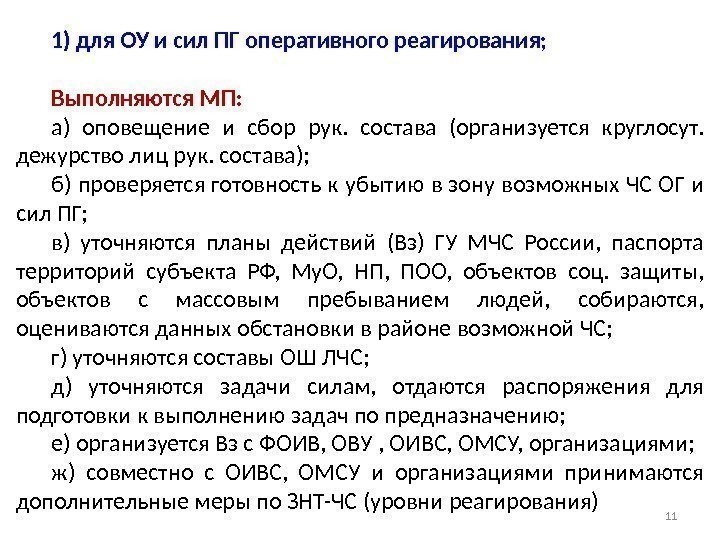 1) для ОУ и сил ПГ оперативного реагирования;

Выполняются МП:

а) оповещение и сбор рук. состава (организуется круглосут. дежурство лиц рук. состава);

б) проверяется готовность к убытию в зону возможных ЧС ОГ и сил ПГ;

в) уточняются планы действий (Вз) ГУ МЧС России, паспорта территорий субъекта РФ, МуО, НП, ПОО, объектов соц. защиты, объектов с массовым пребыванием людей, собираются, оцениваются данных обстановки в районе возможной ЧС;

г) уточняются составы ОШ ЛЧС;

д) уточняются задачи силам, отдаются распоряжения для подготовки к выполнению задач по предназначению;

е) организуется Вз с ФОИВ, ОВУ , ОИВС, ОМСУ, организациями;

ж) совместно с ОИВС, ОМСУ и организациями принимаются дополнительные меры по ЗНТ-ЧС (уровни реагирования)

11